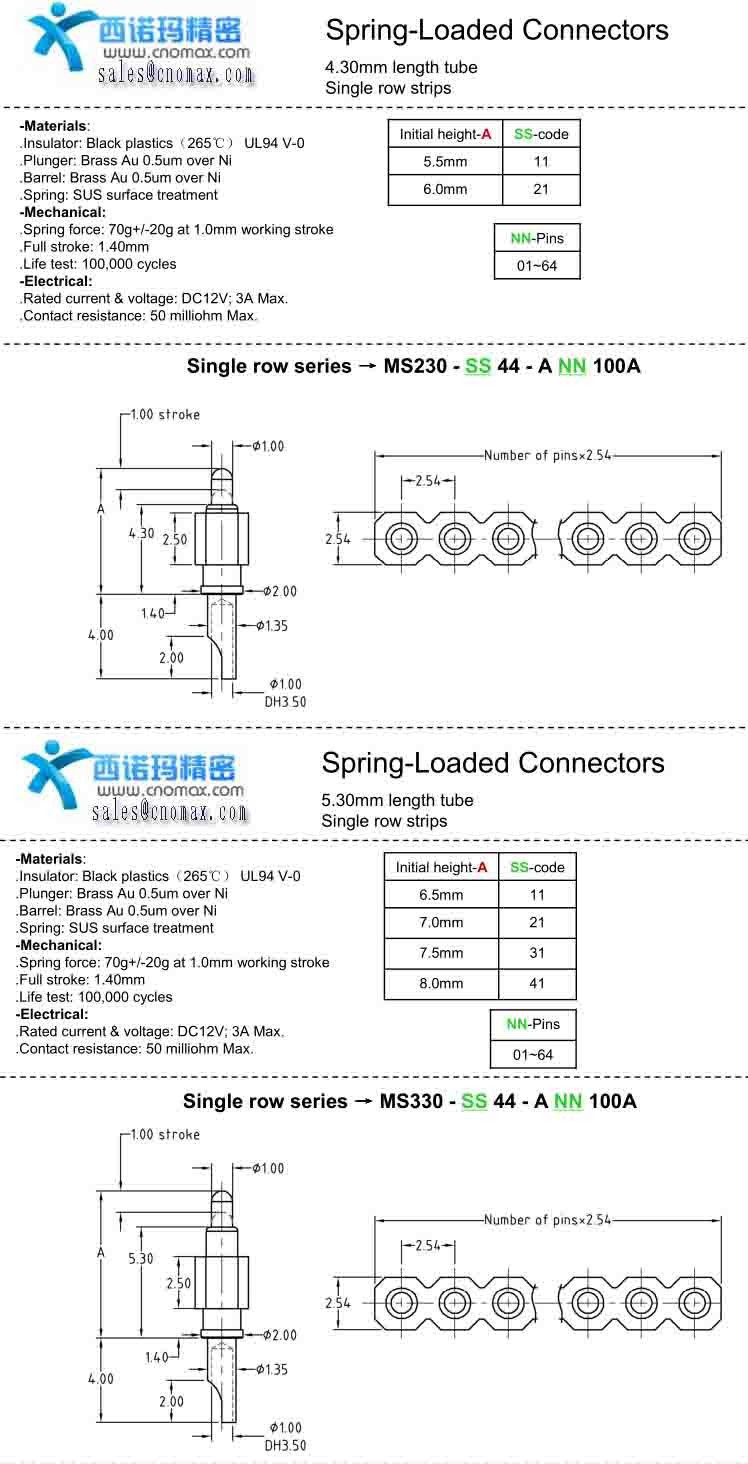 西诺玛精密
www.cnomax.com
sales@cnomax.com

Spring-Loaded Connectors
4.30mm length tube
Single row strips

-Materials:
.Insulator: Black plastics（265℃） UL94 V-0
.Plunger: Brass Au 0.5um over Ni
.Barrel: Brass Au 0.5um over Ni
.Spring: SUS surface treatment
-Mechanical:
.Spring force: 70g+/-20g at 1.0mm working stroke
.Full stroke: 1.40mm
.Life test: 100,000 cycles
-Electrical:
.Rated current & voltage: DC12V; 3A Max.
.Contact resistance: 50 milliohm Max.

| Initial height-A | SS-code |
|---|---|
| 5.5mm | 11 |
| 6.0mm | 21 |

| NN-Pins |
|---|
| 01~64 |

Single row series → MS230 - SS 44 - A NN 100A

1.00 stroke
Φ1.00
A
4.30
2.50
Φ2.00
1.40
Φ1.35
4.00
2.00
Φ1.00
DH3.50
Number of pins×2.54
2.54
2.54

西诺玛精密
www.cnomax.com
sales@cnomax.com

Spring-Loaded Connectors
5.30mm length tube
Single row strips

-Materials:
.Insulator: Black plastics（265℃） UL94 V-0
.Plunger: Brass Au 0.5um over Ni
.Barrel: Brass Au 0.5um over Ni
.Spring: SUS surface treatment
-Mechanical:
.Spring force: 70g+/-20g at 1.0mm working stroke
.Full stroke: 1.40mm
.Life test: 100,000 cycles
-Electrical:
.Rated current & voltage: DC12V; 3A Max.
.Contact resistance: 50 milliohm Max.

| Initial height-A | SS-code |
|---|---|
| 6.5mm | 11 |
| 7.0mm | 21 |
| 7.5mm | 31 |
| 8.0mm | 41 |

| NN-Pins |
|---|
| 01~64 |

Single row series → MS330 - SS 44 - A NN 100A

1.00 stroke
Φ1.00
A
5.30
2.50
Φ2.00
1.40
Φ1.35
4.00
2.00
Φ1.00
DH3.50
Number of pins×2.54
2.54
2.54